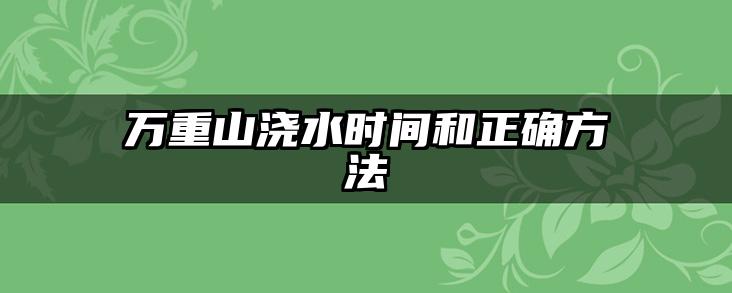 万重山浇水时间和正确方法